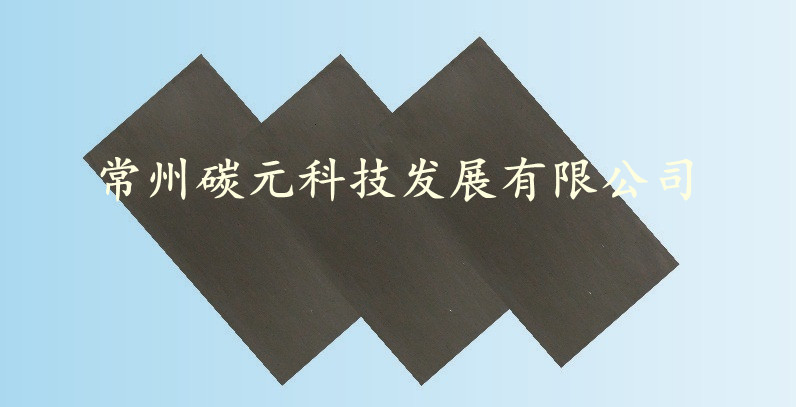 常州碳元科技发展有限公司